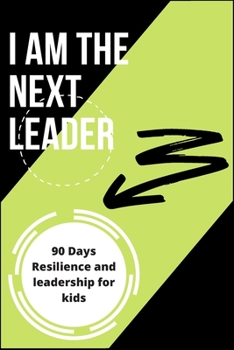 I AM THE NEXT LEADER

90 Days Resilience and leadership for kids